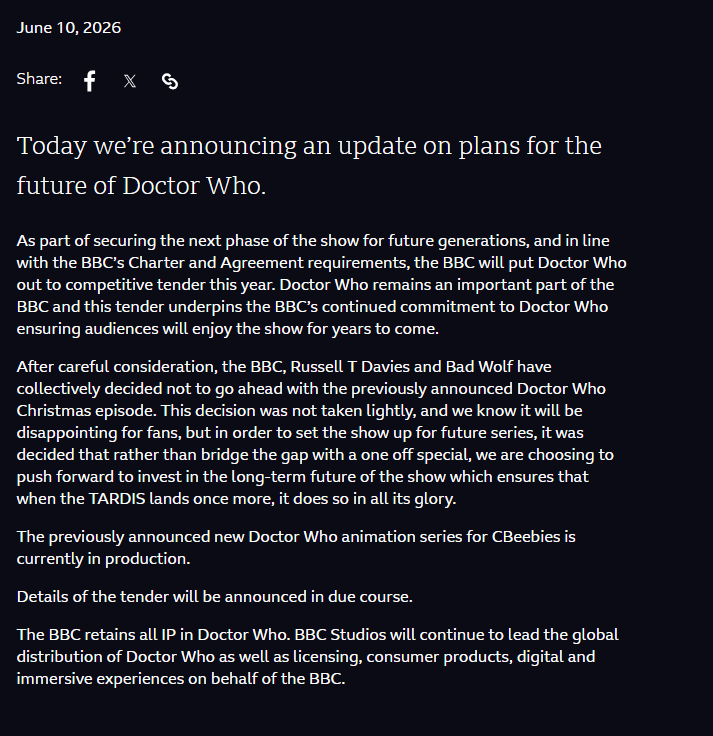 June 10, 2026

Share:

Today we're announcing an update on plans for the future of Doctor Who.

As part of securing the next phase of the show for future generations, and in line with the BBC's Charter and Agreement requirements, the BBC will put Doctor Who out to competitive tender this year. Doctor Who remains an important part of the BBC and this tender underpins the BBC's continued commitment to Doctor Who ensuring audiences will enjoy the show for years to come.

After careful consideration, the BBC, Russell T Davies and Bad Wolf have collectively decided not to go ahead with the previously announced Doctor Who Christmas episode. This decision was not taken lightly, and we know it will be disappointing for fans, but in order to set the show up for future series, it was decided that rather than bridge the gap with a one off special, we are choosing to push forward to invest in the long-term future of the show which ensures that when the TARDIS lands once more, it does so in all its glory.

The previously announced new Doctor Who animation series for CBeebies is currently in production.

Details of the tender will be announced in due course.

The BBC retains all IP in Doctor Who. BBC Studios will continue to lead the global distribution of Doctor Who as well as licensing, consumer products, digital and immersive experiences on behalf of the BBC.